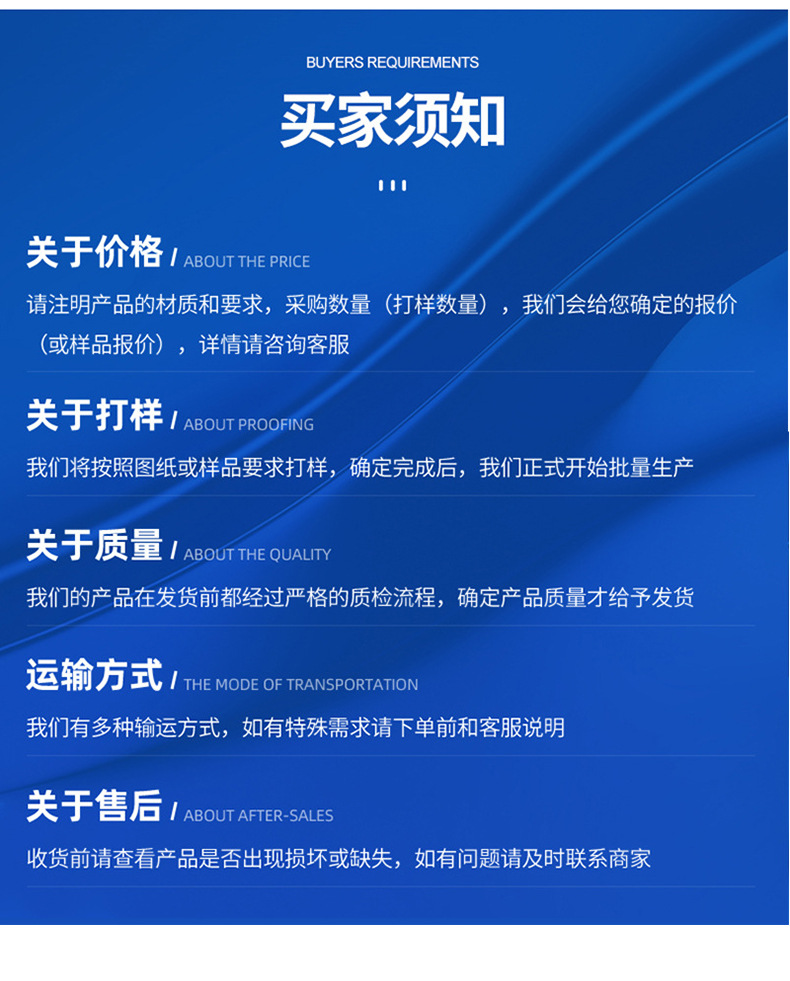 BUYERS REQUIREMENTS

买家须知

关于价格 / ABOUT THE PRICE

请注明产品的材质和要求，采购数量（打样数量），我们会给您确定的报价（或样品报价），详情请咨询客服

关于打样 / ABOUT PROOFING

我们将按照图纸或样品要求打样，确定完成后，我们正式开始批量生产

关于质量 / ABOUT THE QUALITY

我们的产品在发货前都经过严格的质检流程，确定产品质量才给予发货

运输方式 / THE MODE OF TRANSPORTATION

我们有多种输运方式，如有特殊需求请下单前和客服说明

关于售后 / ABOUT AFTER-SALES

收货前请查看产品是否出现损坏或缺失，如有问题请及时联系商家